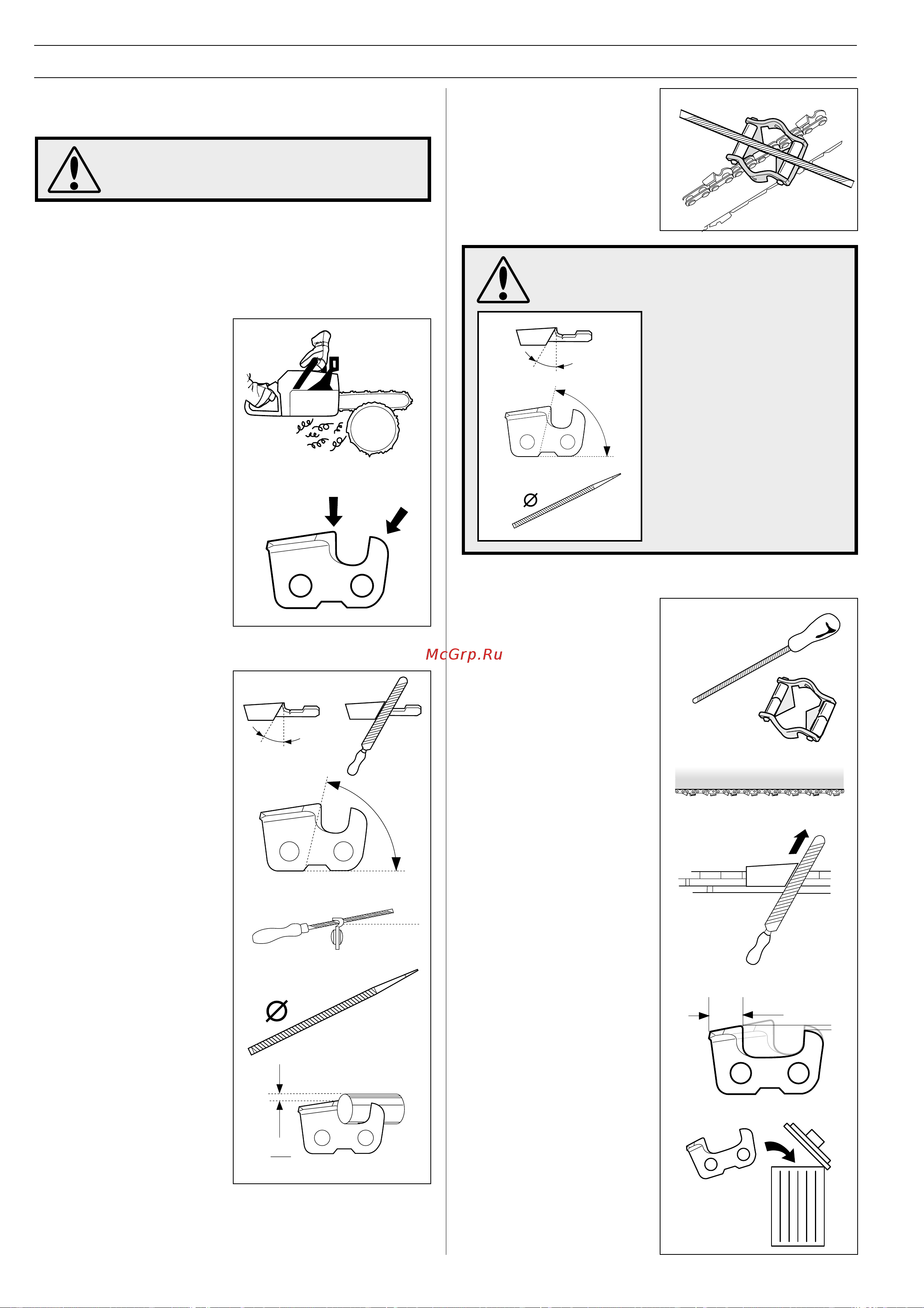 McGrp.Ru